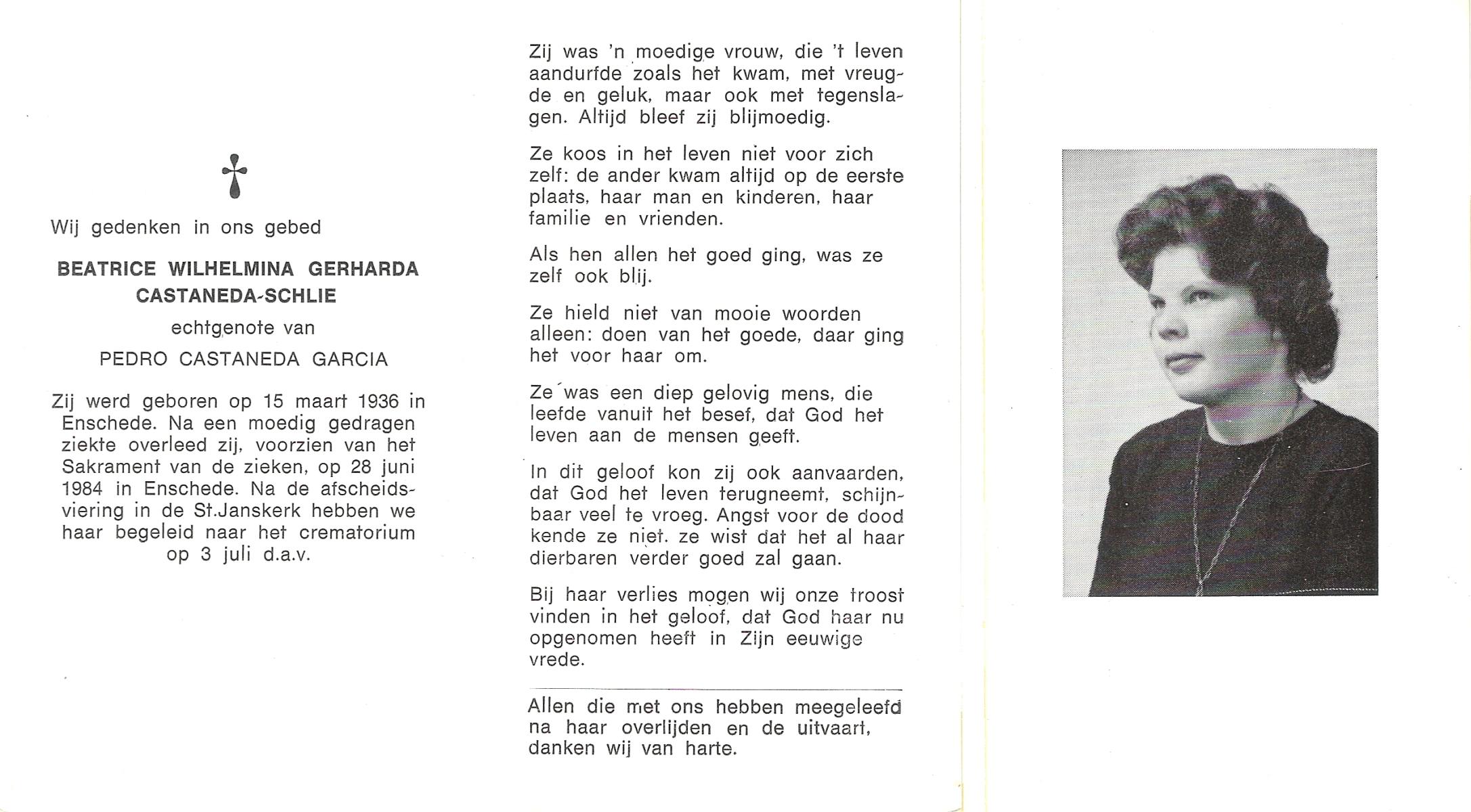 Wij gedenken in ons gebed

BEATRICE WILHELMINA GERHARDA CASTANEDA-SCHLIE

echtgenote van

PEDRO CASTANEDA GARCIA

Zij werd geboren op 15 maart 1936 in Enschede. Na een moedig gedragen ziekte overleed zij, voorzien van het Sakrament van de zieken, op 28 juni 1984 in Enschede. Na de afscheidsviering in de St.Janskerk hebben we haar begeleid naar het crematorium op 3 juli d.a.v.

Zij was 'n moedige vrouw, die 't leven aandurfde zoals het kwam, met vreugde en geluk, maar ook met tegenslagen. Altijd bleef zij blijmoedig.

Ze koos in het leven niet voor zich zelf: de ander kwam altijd op de eerste plaats, haar man en kinderen, haar familie en vrienden.

Als hen allen het goed ging, was ze zelf ook blij.

Ze hield niet van mooie woorden alleen: doen van het goede, daar ging het voor haar om.

Ze was een diep gelovig mens, die leefde vanuit het besef, dat God het leven aan de mensen geeft.

In dit geloof kon zij ook aanvaarden, dat God het leven terugneemt, schijnbaar veel te vroeg. Angst voor de dood kende ze niet. ze wist dat het al haar dierbaren verder goed zal gaan.

Bij haar verlies mogen wij onze troost vinden in het geloof, dat God haar nu opgenomen heeft in Zijn eeuwige vrede.

Allen die met ons hebben meegeleefd na haar overlijden en de uitvaart, danken wij van harte.